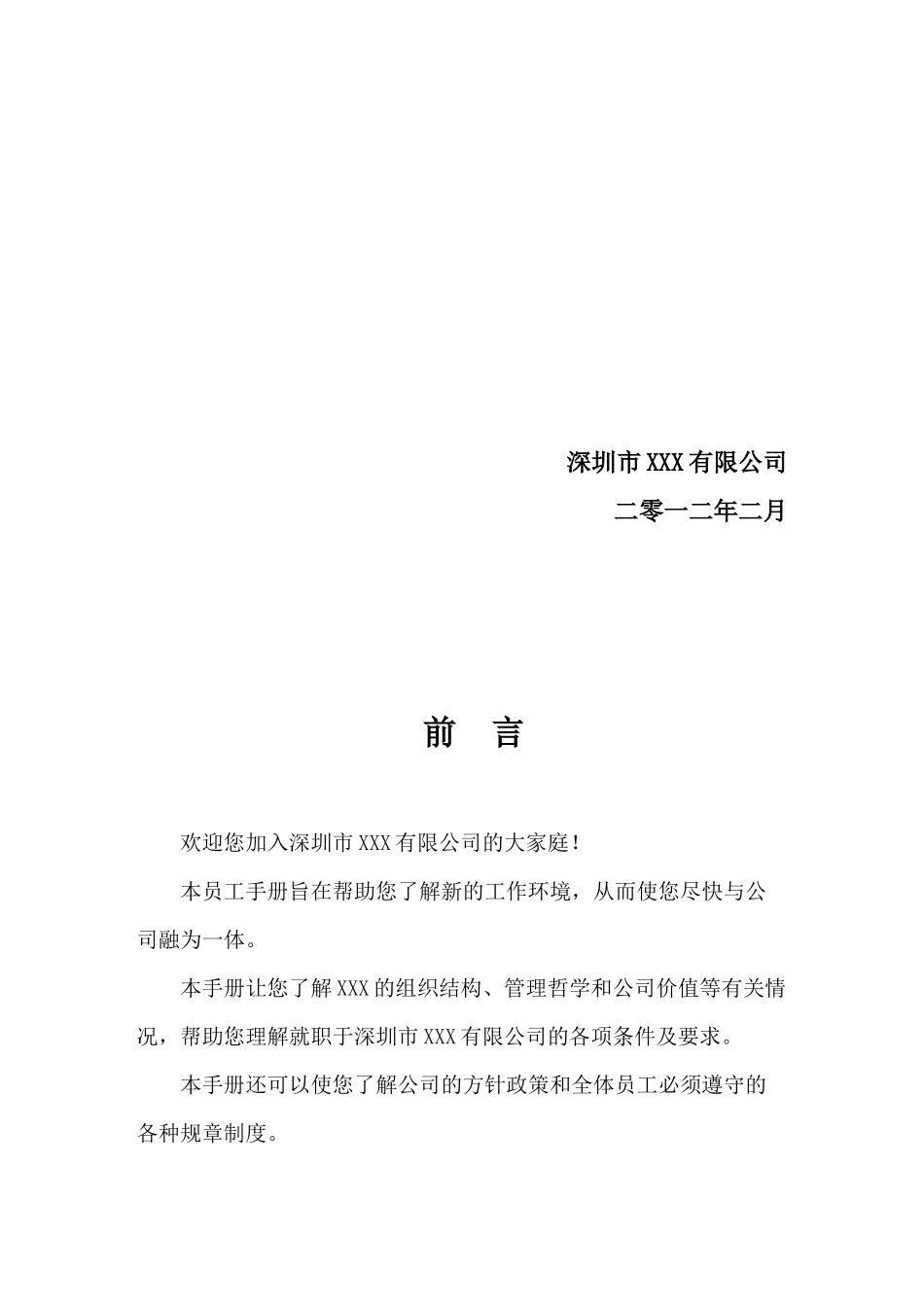 深圳市XXX有限公司

二零一二年二月

前 言

欢迎您加入深圳市XXX有限公司的大家庭！

本员工手册旨在帮助您了解新的工作环境，从而使您尽快与公司融为一体。

本手册让您了解XXX的组织结构、管理哲学和公司价值等有关情况，帮助您理解就职于深圳市XXX有限公司的各项条件及要求。

本手册还可以使您了解公司的方针政策和全体员工必须遵守的各种规章制度。